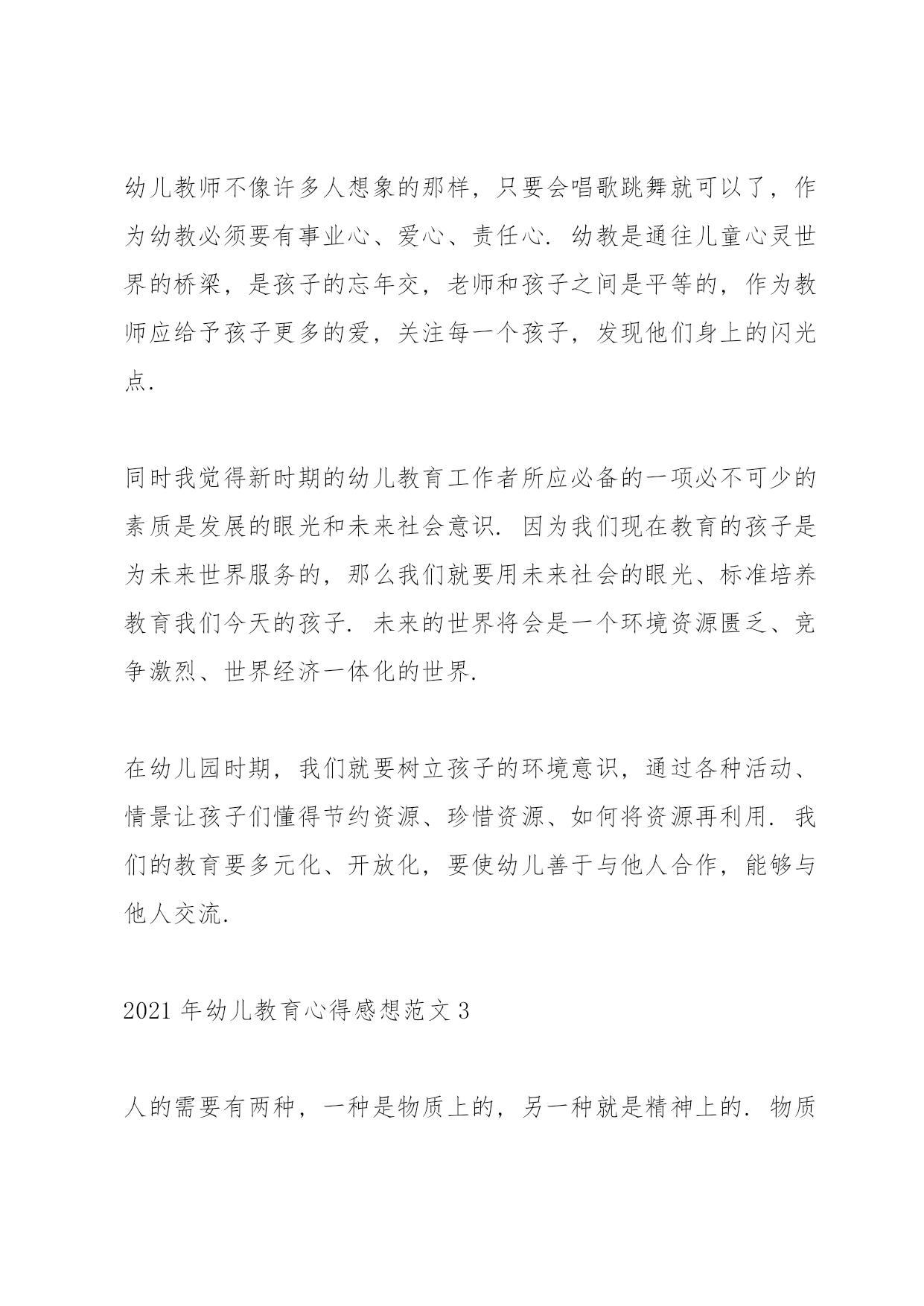 幼儿教师不像许多人想象的那样，只要会唱歌跳舞就可以了，作为幼教必须要有事业心、爱心、责任心. 幼教是通往儿童心灵世界的桥梁，是孩子的忘年交，老师和孩子之间是平等的，作为教师应给予孩子更多的爱，关注每一个孩子，发现他们身上的闪光点.

同时我觉得新时期的幼儿教育工作者所应必备的一项必不可少的素质是发展的眼光和未来社会意识. 因为我们现在教育的孩子是为未来世界服务的，那么我们就要用未来社会的眼光、标准培养教育我们今天的孩子. 未来的世界将会是一个环境资源匮乏、竞争激烈、世界经济一体化的世界.

在幼儿园时期，我们就要树立孩子的环境意识，通过各种活动、情景让孩子们懂得节约资源、珍惜资源、如何将资源再利用. 我们的教育要多元化、开放化，要使幼儿善于与他人合作，能够与他人交流.

2021 年幼儿教育心得感想范文 3

人的需要有两种，一种是物质上的，另一种就是精神上的. 物质